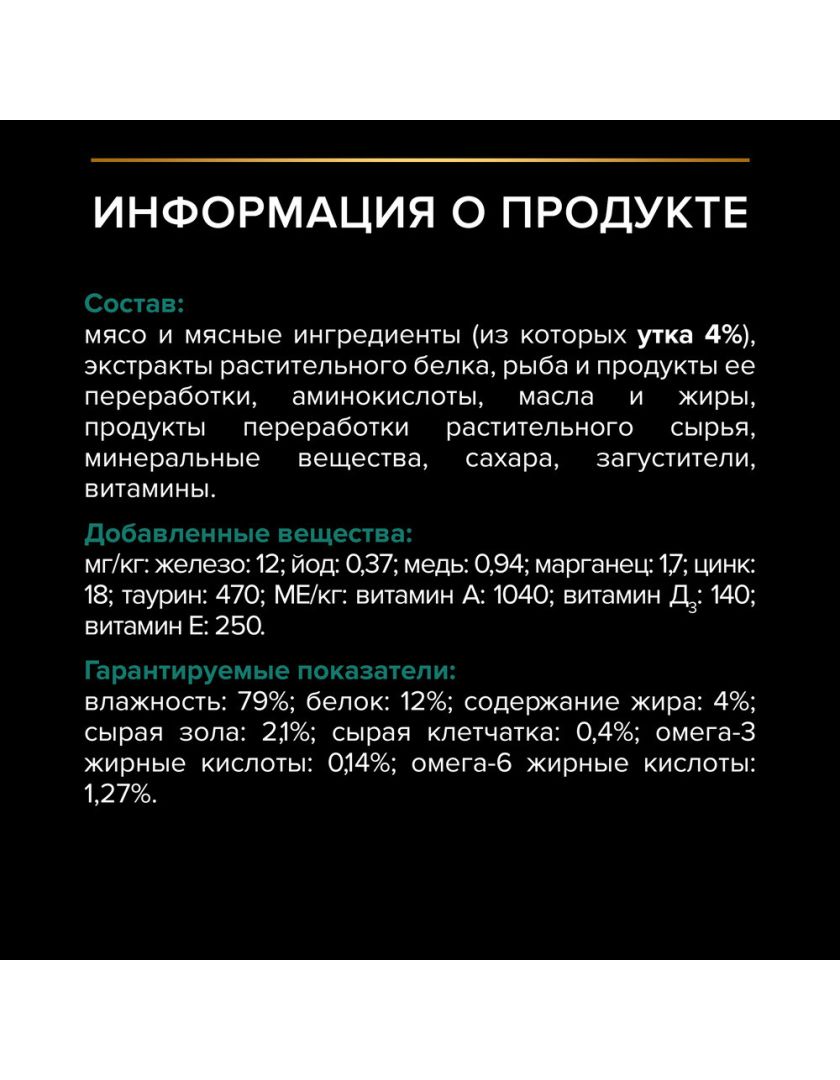 ИНФОРМАЦИЯ О ПРОДУКТЕ

Состав:
мясо и мясные ингредиенты (из которых утка 4%), экстракты растительного белка, рыба и продукты ее переработки, аминокислоты, масла и жиры, продукты переработки растительного сырья, минеральные вещества, сахара, загустители, витамины.

Добавленные вещества:
мг/кг: железо: 12; йод: 0,37; медь: 0,94; марганец: 1,7; цинк: 18; таурин: 470; МЕ/кг: витамин А: 1040; витамин $Д_3$: 140; витамин Е: 250.

Гарантируемые показатели:
влажность: 79%; белок: 12%; содержание жира: 4%; сырая зола: 2,1%; сырая клетчатка: 0,4%; омега-3 жирные кислоты: 0,14%; омега-6 жирные кислоты: 1,27%.